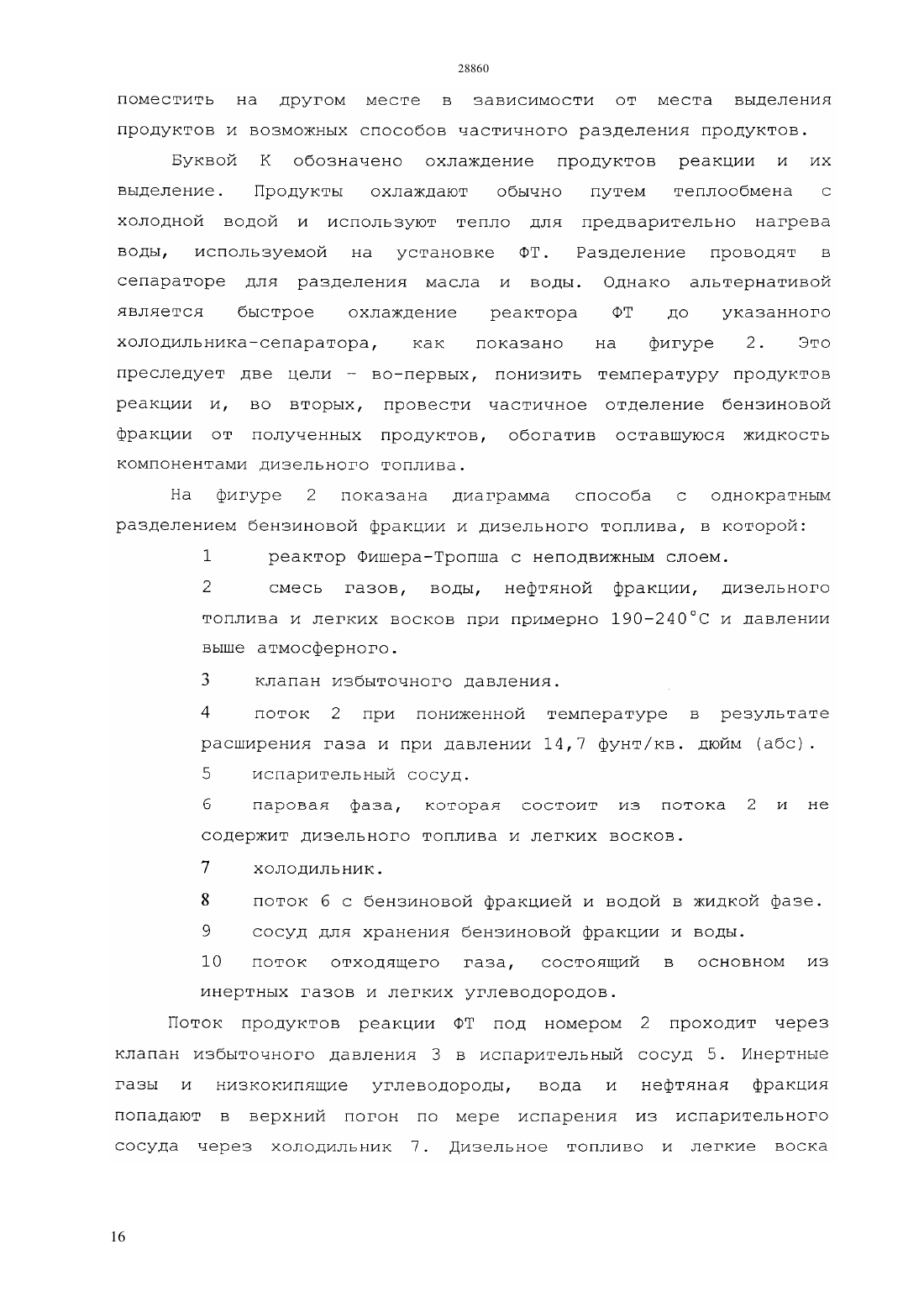 28860

поместить на другом месте в зависимости от места выделения продуктов и возможных способов частичного разделения продуктов.

Буквой К обозначено охлаждение продуктов реакции и их выделение. Продукты охлаждают обычно путем теплообмена с холодной водой и используют тепло для предварительно нагрева воды, используемой на установке ФТ. Разделение проводят в сепараторе для разделения масла и воды. Однако альтернативой является быстрое охлаждение реактора ФТ до указанного холодильника-сепаратора, как показано на фигуре 2. Это преследует две цели - во-первых, понизить температуру продуктов реакции и, во вторых, провести частичное отделение бензиновой фракции от полученных продуктов, обогатив оставшуюся жидкость компонентами дизельного топлива.

На фигуре 2 показана диаграмма способа с однократным разделением бензиновой фракции и дизельного топлива, в которой:

1 реактор Фишера-Тропша с неподвижным слоем.

2 смесь газов, воды, нефтяной фракции, дизельного топлива и легких восков при примерно 190-240°С и давлении выше атмосферного.

3 клапан избыточного давления.

4 поток 2 при пониженной температуре в результате расширения газа и при давлении 14,7 фунт/кв. дюйм (абс).

5 испарительный сосуд.

6 паровая фаза, которая состоит из потока 2 и не содержит дизельного топлива и легких восков.

7 холодильник.

8 поток 6 с бензиновой фракцией и водой в жидкой фазе.

9 сосуд для хранения бензиновой фракции и воды.

10 поток отходящего газа, состоящий в основном из инертных газов и легких углеводородов.

Поток продуктов реакции ФТ под номером 2 проходит через клапан избыточного давления 3 в испарительный сосуд 5. Инертные газы и низкокипящие углеводороды, вода и нефтяная фракция попадают в верхний погон по мере испарения из испарительного сосуда через холодильник 7. Дизельное топливо и легкие воска

16